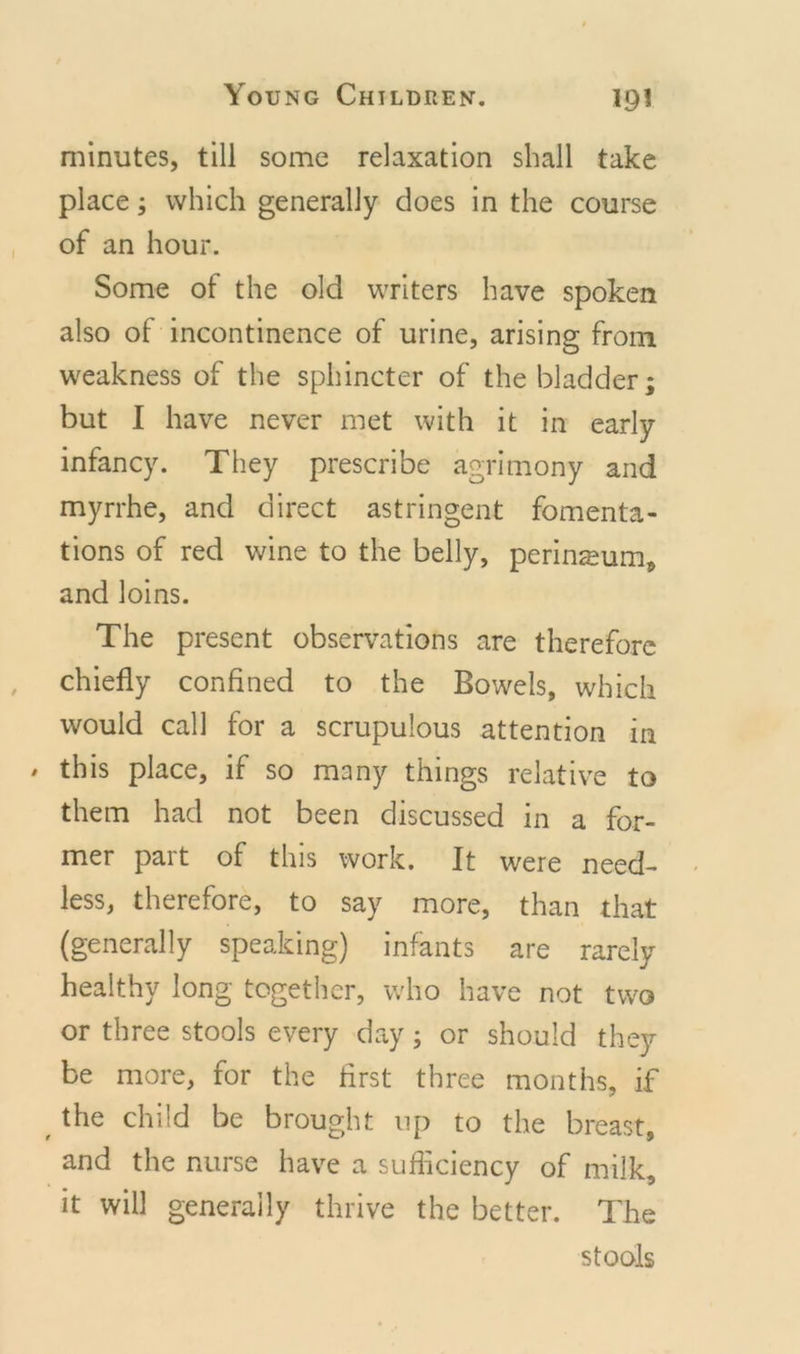 Young Children. 191

minutes, till some relaxation shall take place; which generally does in the course of an hour.

Some of the old writers have spoken also of incontinence of urine, arising from weakness of the sphincter of the bladder; but I have never met with it in early infancy. They prescribe agrimony and myrrhe, and direct astringent fomentations of red wine to the belly, perinæum, and loins.

The present observations are therefore chiefly confined to the Bowels, which would call for a scrupulous attention in this place, if so many things relative to them had not been discussed in a former part of this work. It were needless, therefore, to say more, than that (generally speaking) infants are rarely healthy long together, who have not two or three stools every day; or should they be more, for the first three months, if the child be brought up to the breast, and the nurse have a sufficiency of milk, it will generally thrive the better. The

stools